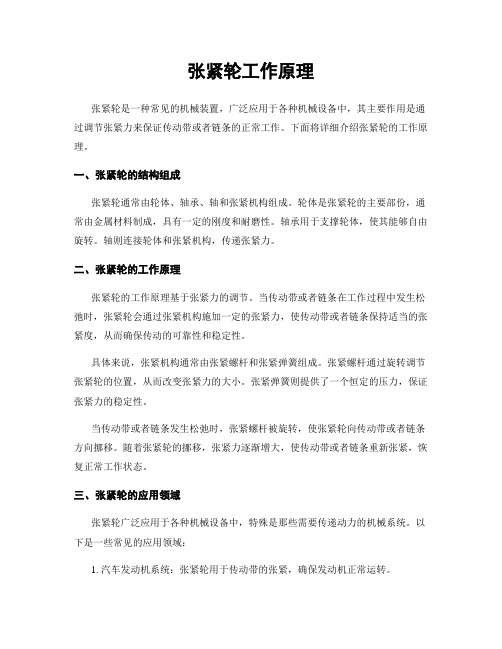 张紧轮工作原理

张紧轮是一种常见的机械装置，广泛应用于各种机械设备中，其主要作用是通过调节张紧力来保证传动带或者链条的正常工作。下面将详细介绍张紧轮的工作原理。

一、张紧轮的结构组成

张紧轮通常由轮体、轴承、轴和张紧机构组成。轮体是张紧轮的主要部份，通常由金属材料制成，具有一定的刚度和耐磨性。轴承用于支撑轮体，使其能够自由旋转。轴则连接轮体和张紧机构，传递张紧力。

二、张紧轮的工作原理

张紧轮的工作原理基于张紧力的调节。当传动带或者链条在工作过程中发生松弛时，张紧轮会通过张紧机构施加一定的张紧力，使传动带或者链条保持适当的张紧度，从而确保传动的可靠性和稳定性。

具体来说，张紧机构通常由张紧螺杆和张紧弹簧组成。张紧螺杆通过旋转调节张紧轮的位置，从而改变张紧力的大小。张紧弹簧则提供了一个恒定的压力，保证张紧力的稳定性。

当传动带或者链条发生松弛时，张紧螺杆被旋转，使张紧轮向传动带或者链条方向挪移。随着张紧轮的挪移，张紧力逐渐增大，使传动带或者链条重新张紧，恢复正常工作状态。

三、张紧轮的应用领域

张紧轮广泛应用于各种机械设备中，特殊是那些需要传递动力的机械系统。以下是一些常见的应用领域：

1. 汽车发动机系统：张紧轮用于传动带的张紧，确保发动机正常运转。